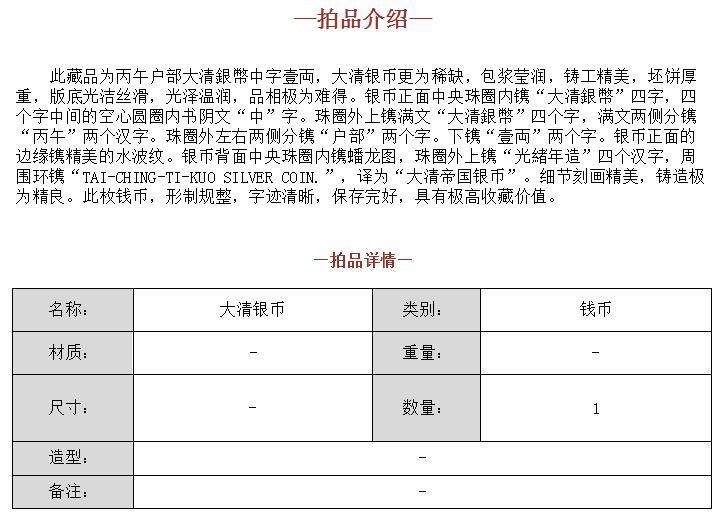 —拍品介绍—

此藏品为丙午户部大清銀幣中字壹两，大清银币更为稀缺，包浆莹润，铸工精美，坯饼厚重，版底光洁丝滑，光泽温润，品相极为难得。银币正面中央珠圈内镌“大清銀幣”四字，四个字中间的空心圆圈内书阴文“中”字。珠圈外上镌满文“大清銀幣”四个字，满文两侧分镌“丙午”两个汉字。珠圈外左右两侧分镌“户部”两个字。下镌“壹两”两个字。银币正面的边缘镌精美的水波纹。银币背面中央珠圈内镌蟠龙图，珠圈外上镌“光绪年造”四个汉字，周围环镌“TAI-CHING-TI-KUO SILVER COIN.”，译为“大清帝国银币”。细节刻画精美，铸造极为精良。此枚钱币，形制规整，字迹清晰，保存完好，具有极高收藏价值。

—拍品详情—

| 名称: | 大清银币 | 类别: | 钱币 |
|---|---|---|---|
| 材质: | - | 重量: | - |
| 尺寸: | - | 数量: | 1 |
| 造型: | - | | |
| 备注: | - | | |